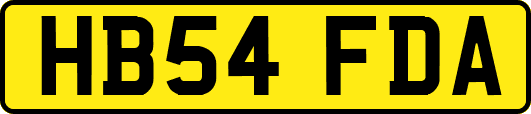 HB54 FDA